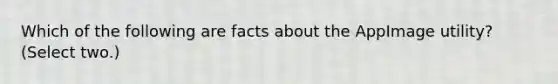 Which of the following are facts about the AppImage utility? (Select two.)